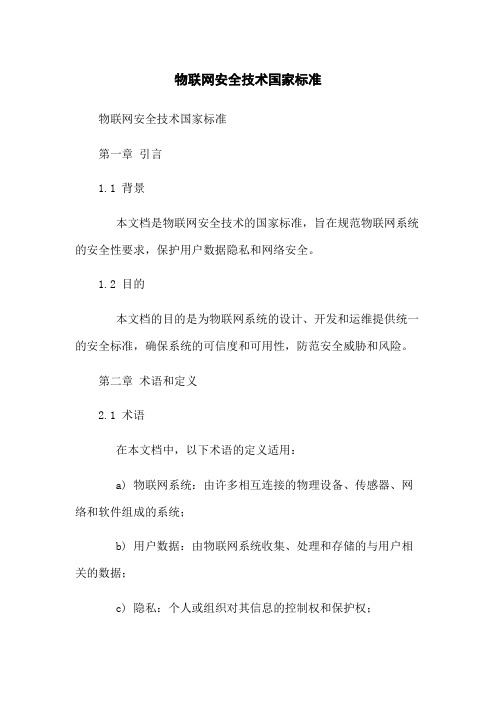 物联网安全技术国家标准

物联网安全技术国家标准

第一章 引言

1.1 背景

本文档是物联网安全技术的国家标准，旨在规范物联网系统的安全性要求，保护用户数据隐私和网络安全。

1.2 目的

本文档的目的是为物联网系统的设计、开发和运维提供统一的安全标准，确保系统的可信度和可用性，防范安全威胁和风险。

第二章 术语和定义

2.1 术语

在本文档中，以下术语的定义适用：

a) 物联网系统：由许多相互连接的物理设备、传感器、网络和软件组成的系统；

b) 用户数据：由物联网系统收集、处理和存储的与用户相关的数据；

c) 隐私：个人或组织对其信息的控制权和保护权；